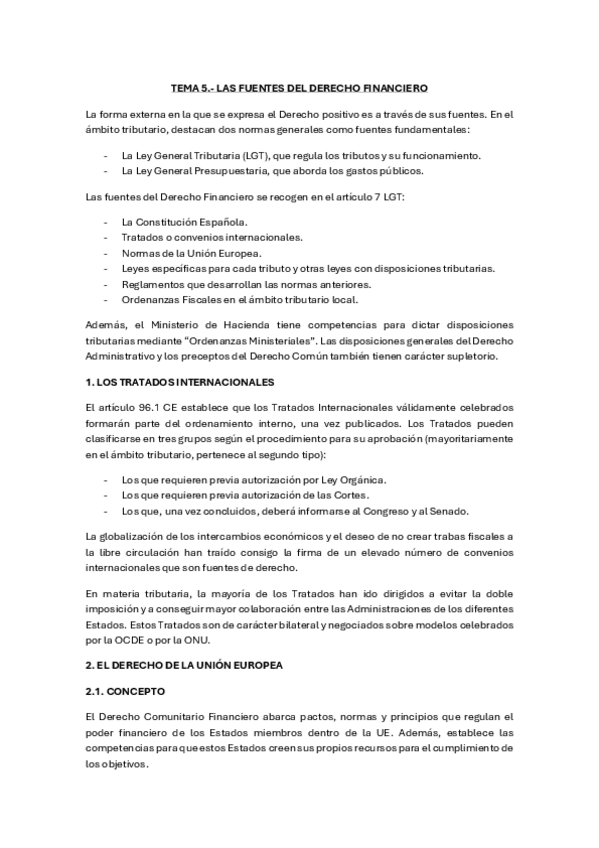 TEMA 5.- LAS FUENTES DEL DERECHO FINANCIERO

La forma externa en la que se expresa el Derecho positivo es a través de sus fuentes. En el ámbito tributario, destacan dos normas generales como fuentes fundamentales:

- La Ley General Tributaria (LGT), que regula los tributos y su funcionamiento.
- La Ley General Presupuestaria, que aborda los gastos públicos.

Las fuentes del Derecho Financiero se recogen en el artículo 7 LGT:

- La Constitución Española.
- Tratados o convenios internacionales.
- Normas de la Unión Europea.
- Leyes específicas para cada tributo y otras leyes con disposiciones tributarias.
- Reglamentos que desarrollan las normas anteriores.
- Ordenanzas Fiscales en el ámbito tributario local.

Además, el Ministerio de Hacienda tiene competencias para dictar disposiciones tributarias mediante "Ordenanzas Ministeriales". Las disposiciones generales del Derecho Administrativo y los preceptos del Derecho Común también tienen carácter supletorio.

1. LOS TRATADOS INTERNACIONALES

El artículo 96.1 CE establece que los Tratados Internacionales válidamente celebrados formarán parte del ordenamiento interno, una vez publicados. Los Tratados pueden clasificarse en tres grupos según el procedimiento para su aprobación (mayoritariamente en el ámbito tributario, pertenece al segundo tipo):

- Los que requieren previa autorización por Ley Orgánica.
- Los que requieren previa autorización de las Cortes.
- Los que, una vez concluidos, deberá informarse al Congreso y al Senado.

La globalización de los intercambios económicos y el deseo de no crear trabas fiscales a la libre circulación han traído consigo la firma de un elevado número de convenios internacionales que son fuentes de derecho.

En materia tributaria, la mayoría de los Tratados han ido dirigidos a evitar la doble imposición y a conseguir mayor colaboración entre las Administraciones de los diferentes Estados. Estos Tratados son de carácter bilateral y negociados sobre modelos celebrados por la OCDE o por la ONU.

2. EL DERECHO DE LA UNIÓN EUROPEA

2.1. CONCEPTO

El Derecho Comunitario Financiero abarca pactos, normas y principios que regulan el poder financiero de los Estados miembros dentro de la UE. Además, establece las competencias para que estos Estados creen sus propios recursos para el cumplimiento de los objetivos.